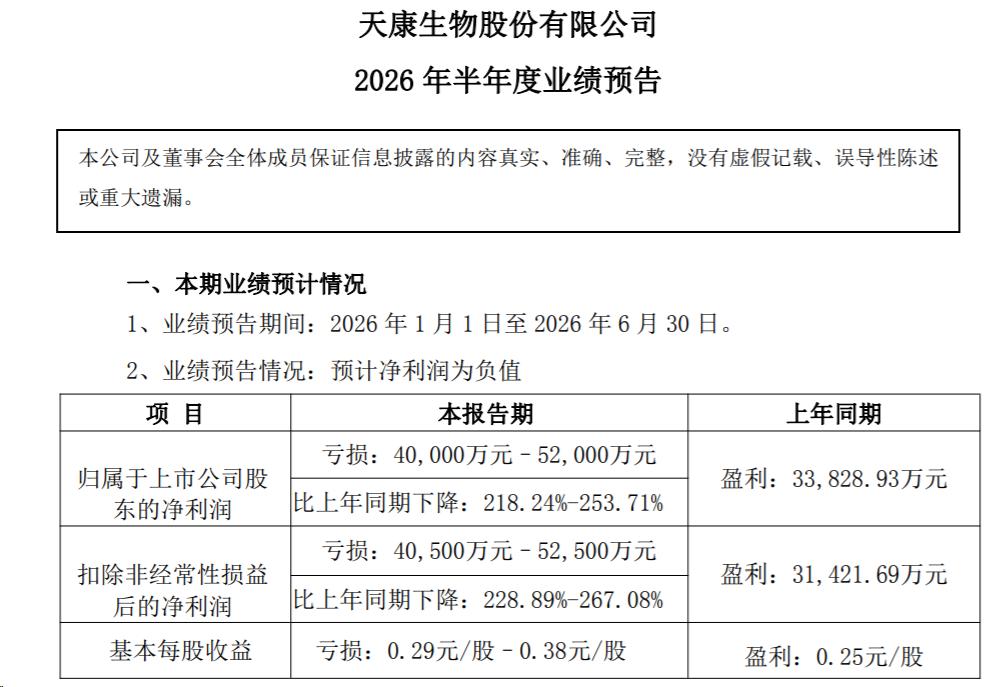 天康生物股份有限公司

2026年半年度业绩预告

本公司及董事会全体成员保证信息披露的内容真实、准确、完整，没有虚假记载、误导性陈述或重大遗漏。

一、本期业绩预计情况

1、业绩预告期间：2026年1月1日至2026年6月30日。

2、业绩预告情况：预计净利润为负值

| 项 目 | 本报告期 | 上年同期 |
|---|---|---|
| 归属于上市公司股东的净利润 | 亏损：40,000万元－52,000万元 | 盈利：33,828.93万元 |
|  | 比上年同期下降：218.24%-253.71% |  |
| 扣除非经常性损益后的净利润 | 亏损：40,500万元－52,500万元 | 盈利：31,421.69万元 |
|  | 比上年同期下降：228.89%-267.08% |  |
| 基本每股收益 | 亏损：0.29元/股－0.38元/股 | 盈利：0.25元/股 |